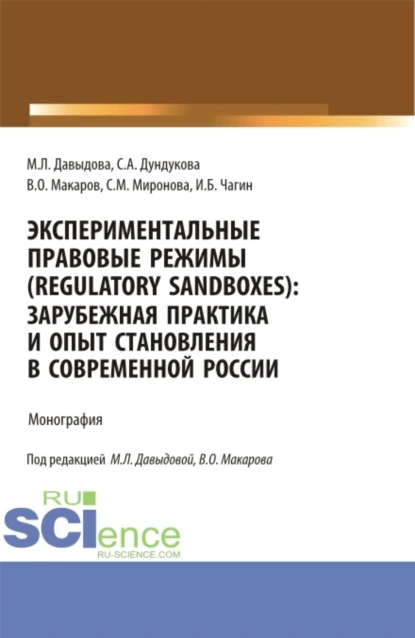 М.Л. Давыдова, С.А. Дундукова
В.О. Макаров, С.М. Миронова, И.Б. Чагин

ЭКСПЕРИМЕНТАЛЬНЫЕ ПРАВОВЫЕ РЕЖИМЫ (REGULATORY SANDBOXES): ЗАРУБЕЖНАЯ ПРАКТИКА И ОПЫТ СТАНОВЛЕНИЯ В СОВРЕМЕННОЙ РОССИИ

Монография

Под редакцией М.Л. Давыдовой, В.О. Макарова

RU SCIence
RU-SCIENCE.COM